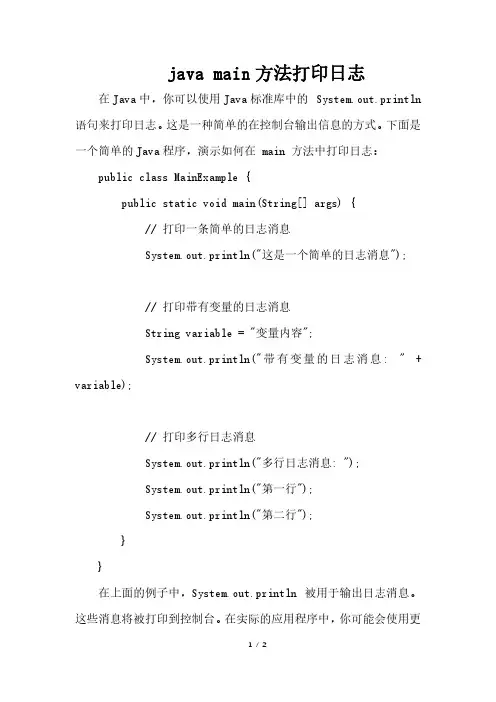 java main 方法打印日志

在 Java 中，你可以使用 Java 标准库中的 System.out.println 语句来打印日志。这是一种简单的在控制台输出信息的方式。下面是一个简单的 Java 程序，演示如何在 main 方法中打印日志：

public class MainExample {

public static void main(String[] args) {

// 打印一条简单的日志消息

System.out.println("这是一个简单的日志消息");

// 打印带有变量的日志消息

String variable = "变量内容";

System.out.println("带有变量的日志消息: " + variable);

// 打印多行日志消息

System.out.println("多行日志消息: ");

System.out.println("第一行");

System.out.println("第二行");

}

}

在上面的例子中，System.out.println 被用于输出日志消息。这些消息将被打印到控制台。在实际的应用程序中，你可能会使用更

1 / 2